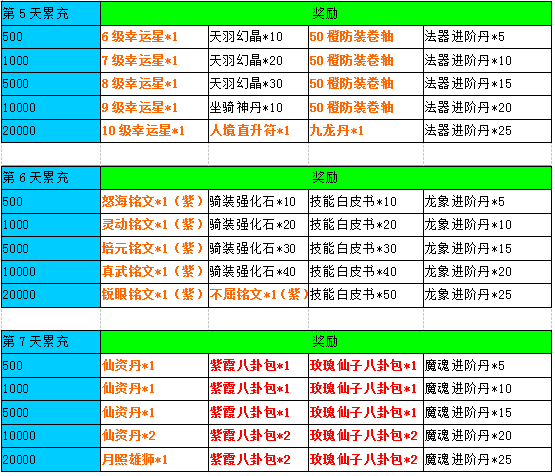 | 第 5 天累充 | 奖励 | | | |
|---|---|---|---|---|
| 500 | 6 级幸运星*1 | 天羽幻晶*10 | 50 橙防装卷轴 | 法器进阶丹*5 |
| 1000 | 7 级幸运星*1 | 天羽幻晶*20 | 50 橙防装卷轴 | 法器进阶丹*10 |
| 5000 | 8 级幸运星*1 | 天羽幻晶*30 | 50 橙防装卷轴 | 法器进阶丹*15 |
| 10000 | 9 级幸运星*1 | 坐骑神丹*10 | 50 橙防装卷轴 | 法器进阶丹*20 |
| 20000 | 10 级幸运星*1 | 人境直升符*1 | 九龙丹*1 | 法器进阶丹*25 |

| 第 6 天累充 | 奖励 | | | |
|---|---|---|---|---|
| 500 | 怒海铭文*1（紫） | 骑装强化石*10 | 技能白皮书*10 | 龙象进阶丹*5 |
| 1000 | 灵动铭文*1（紫） | 骑装强化石*20 | 技能白皮书*20 | 龙象进阶丹*10 |
| 5000 | 培元铭文*1（紫） | 骑装强化石*30 | 技能白皮书*30 | 龙象进阶丹*15 |
| 10000 | 真武铭文*1（紫） | 骑装强化石*40 | 技能白皮书*40 | 龙象进阶丹*20 |
| 20000 | 锐眼铭文*1（紫） | 不屈铭文*1（紫） | 技能白皮书*50 | 龙象进阶丹*25 |

| 第 7 天累充 | 奖励 | | | |
|---|---|---|---|---|
| 500 | 仙资丹*1 | 紫霞八卦包*1 | 玫瑰仙子八卦包*1 | 魔魂进阶丹*5 |
| 1000 | 仙资丹*1 | 紫霞八卦包*1 | 玫瑰仙子八卦包*1 | 魔魂进阶丹*10 |
| 5000 | 仙资丹*1 | 紫霞八卦包*1 | 玫瑰仙子八卦包*1 | 魔魂进阶丹*15 |
| 10000 | 仙资丹*2 | 紫霞八卦包*2 | 玫瑰仙子八卦包*2 | 魔魂进阶丹*20 |
| 20000 | 月照雄狮*1 | 紫霞八卦包*2 | 玫瑰仙子八卦包*2 | 魔魂进阶丹*25 |